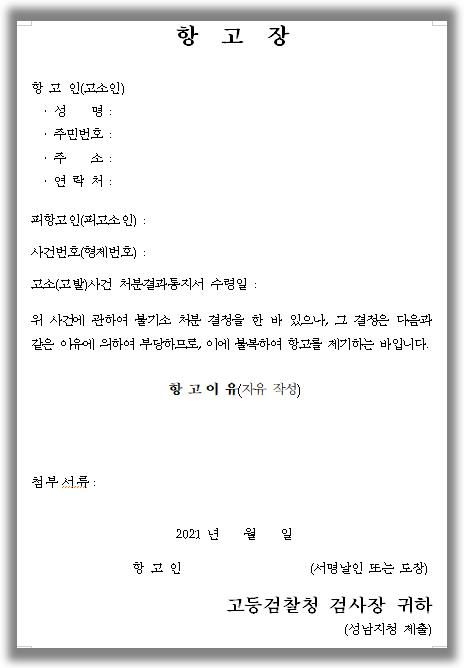 항 고 장

항 고 인(고소인)
· 성 명 :
· 주민번호 :
· 주 소 :
· 연 락 처 :

피항고인(피고소인) :

사건번호(형제번호) :

고소(고발)사건 처분결과통지서 수령일 :

위 사건에 관하여 불기소 처분 결정을 한 바 있으나, 그 결정은 다음과 같은 이유에 의하여 부당하므로, 이에 불복하여 항고를 제기하는 바입니다.

항 고 이 유(자유 작성)

첨부서류 :

2021 년 월 일

항 고 인 (서명날인 또는 도장)

고등검찰청 검사장 귀하

(성남지청 제출)